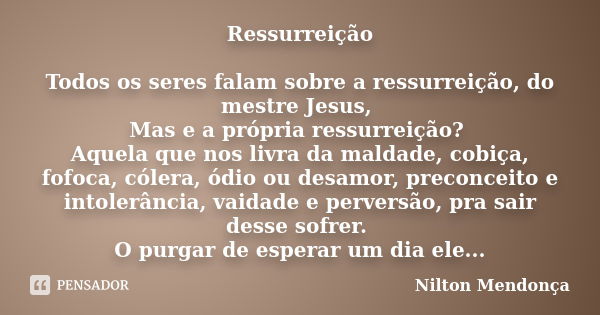 Ressurreição

Todos os seres falam sobre a ressurreição, do mestre Jesus,
Mas e a própria ressurreição?
Aquela que nos livra da maldade, cobiça, fofoca, cólera, ódio ou desamor, preconceito e intolerância, vaidade e perversão, pra sair desse sofrer.
O purgar de esperar um dia ele...

PENSADOR

Nilton Mendonça